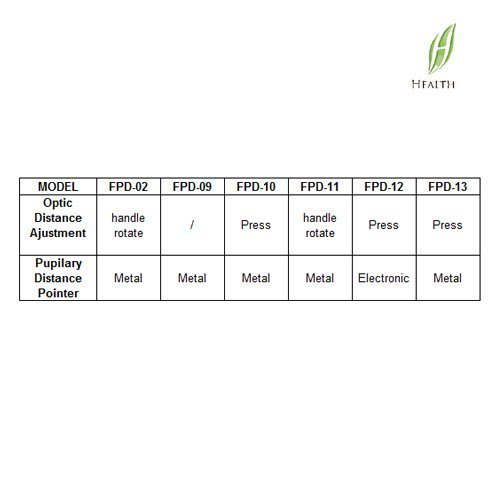 HEALTH

| MODEL | FPD-02 | FPD-09 | FPD-10 | FPD-11 | FPD-12 | FPD-13 |
|---|---|---|---|---|---|---|
| Optic Distance Ajustment | handle rotate | / | Press | handle rotate | Press | Press |
| Pupilary Distance Pointer | Metal | Metal | Metal | Metal | Electronic | Metal |